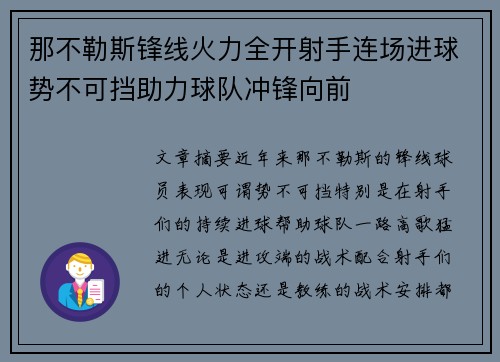 那不勒斯锋线火力全开射手连场进球势不可挡助力球队冲锋向前

文章摘要近年来那不勒斯的锋线球员表现可谓势不可挡特别是在射手们的持续进球帮助球队一路高歌猛进无论是进攻端的战术配合射手们的个人状态还是教练的战术安排都